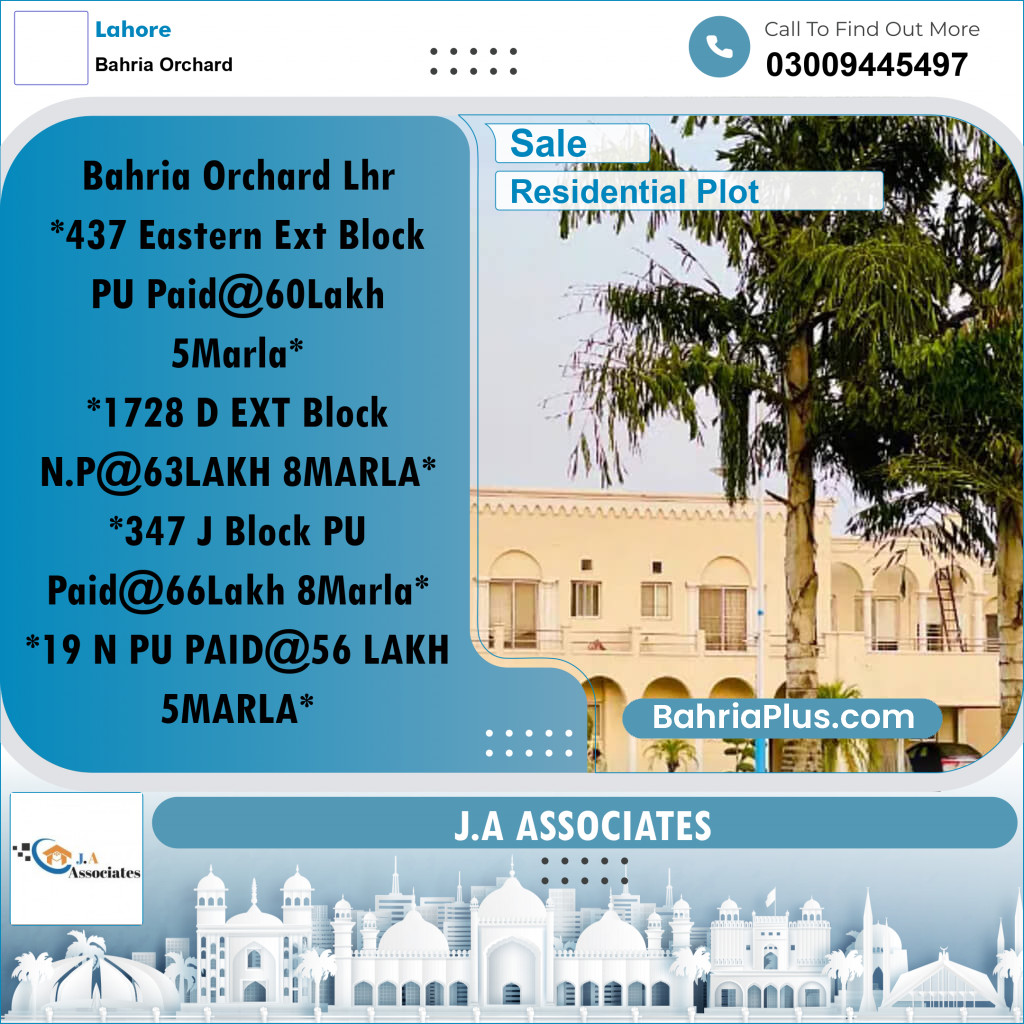 Lahore
Bahria Orchard

Call To Find Out More
03009445497

Bahria Orchard Lhr
*437 Eastern Ext Block PU Paid@60Lakh 5Marla*
*1728 D EXT Block N.P@63LAKH 8MARLA*
*347 J Block PU Paid@66Lakh 8Marla*
*19 N PU PAID@56 LAKH 5MARLA*

Sale
Residential Plot

BahriaPlus.com

J.A Associates

J.A ASSOCIATES